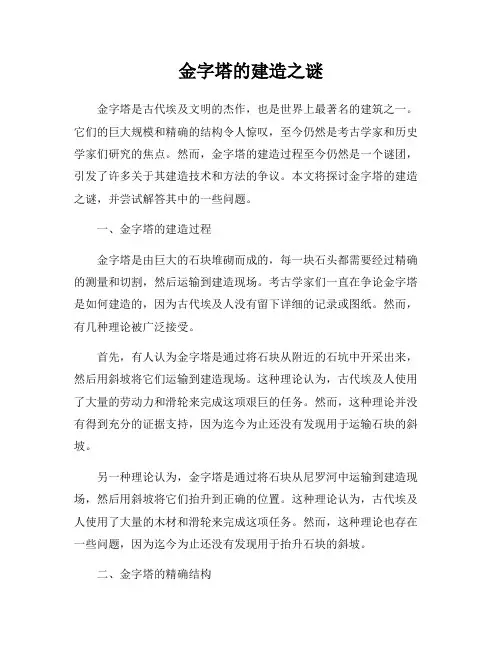 金字塔的建造之谜

金字塔是古代埃及文明的杰作，也是世界上最著名的建筑之一。它们的巨大规模和精确的结构令人惊叹，至今仍然是考古学家和历史学家们研究的焦点。然而，金字塔的建造过程至今仍然是一个谜团，引发了许多关于其建造技术和方法的争议。本文将探讨金字塔的建造之谜，并尝试解答其中的一些问题。

一、金字塔的建造过程

金字塔是由巨大的石块堆砌而成的，每一块石头都需要经过精确的测量和切割，然后运输到建造现场。考古学家们一直在争论金字塔是如何建造的，因为古代埃及人没有留下详细的记录或图纸。然而，有几种理论被广泛接受。

首先，有人认为金字塔是通过将石块从附近的石坑中开采出来，然后用斜坡将它们运输到建造现场。这种理论认为，古代埃及人使用了大量的劳动力和滑轮来完成这项艰巨的任务。然而，这种理论并没有得到充分的证据支持，因为迄今为止还没有发现用于运输石块的斜坡。

另一种理论认为，金字塔是通过将石块从尼罗河中运输到建造现场，然后用斜坡将它们抬升到正确的位置。这种理论认为，古代埃及人使用了大量的木材和滑轮来完成这项任务。然而，这种理论也存在一些问题，因为迄今为止还没有发现用于抬升石块的斜坡。

二、金字塔的精确结构